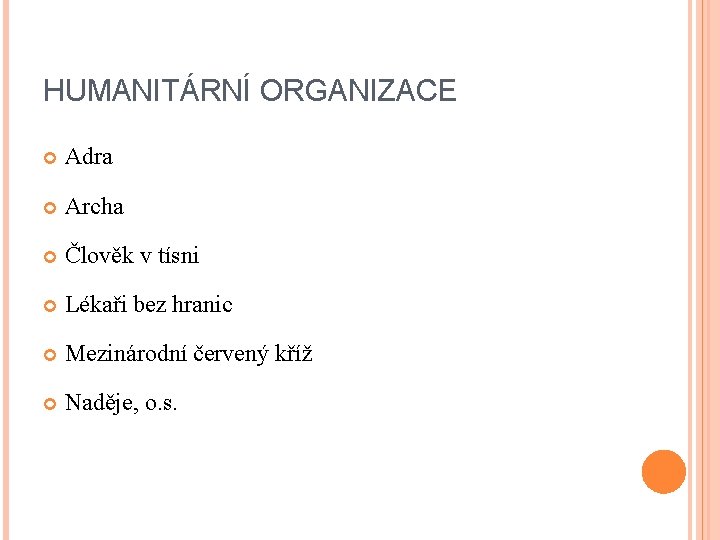 HUMANITÁRNÍ ORGANIZACE

• Adra
• Archa
• Člověk v tísni
• Lékaři bez hranic
• Mezinárodní červený kříž
• Naděje, o.s.